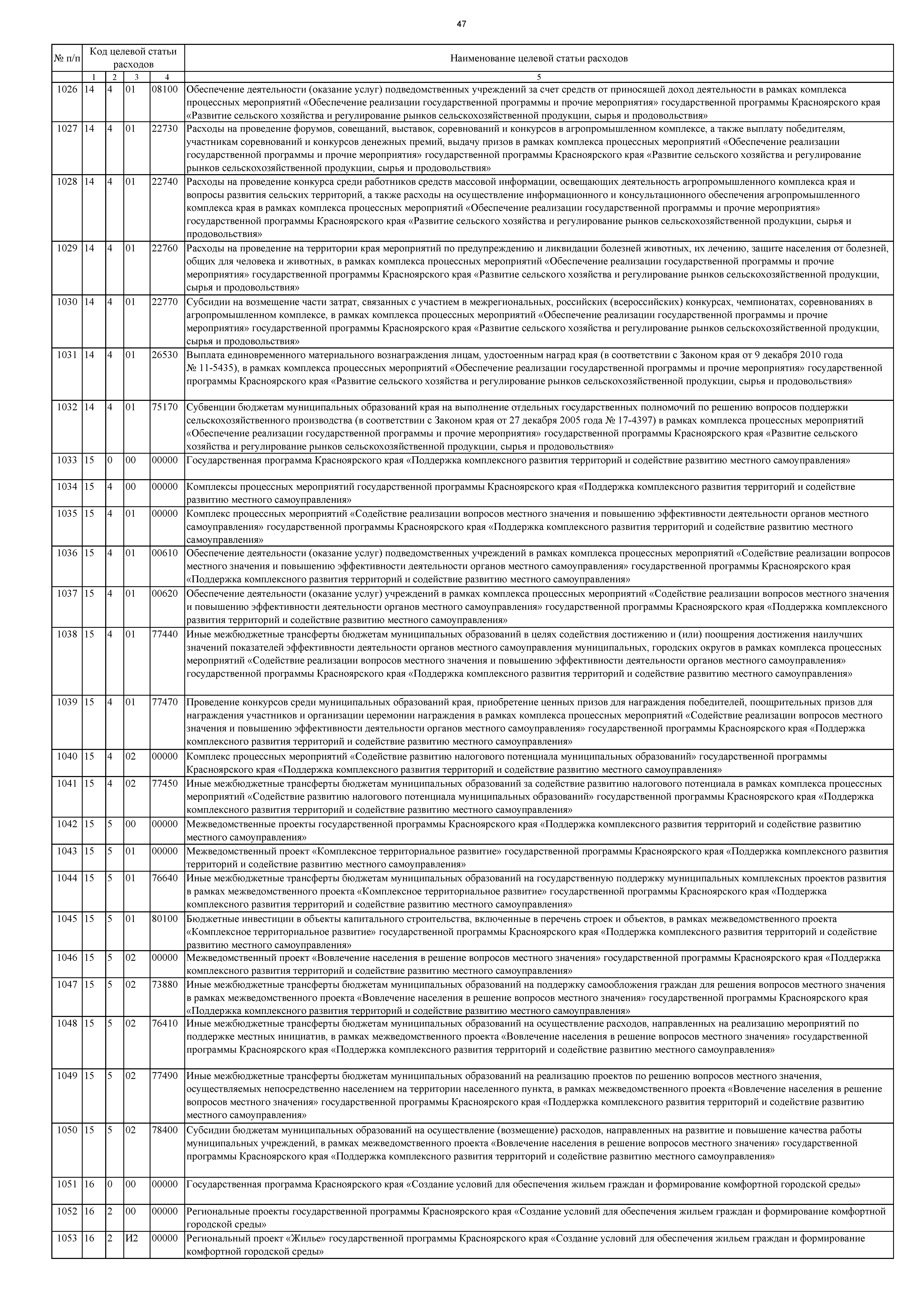 47

| № п/п | Код целевой статьи расходов | | | | Наименование целевой статьи расходов |
|---|---|---|---|---|---|
| | 1 | 2 | 3 | 4 | 5 |
| 1026 | 14 | 4 | 01 | 08100 | Обеспечение деятельности (оказание услуг) подведомственных учреждений за счет средств от приносящей доход деятельности в рамках комплекса процессных мероприятий «Обеспечение реализации государственной программы и прочие мероприятия» государственной программы Красноярского края «Развитие сельского хозяйства и регулирование рынков сельскохозяйственной продукции, сырья и продовольствия» |
| 1027 | 14 | 4 | 01 | 22730 | Расходы на проведение форумов, совещаний, выставок, соревнований и конкурсов в агропромышленном комплексе, а также выплату победителям, участникам соревнований и конкурсов денежных премий, выдачу призов в рамках комплекса процессных мероприятий «Обеспечение реализации государственной программы и прочие мероприятия» государственной программы Красноярского края «Развитие сельского хозяйства и регулирование рынков сельскохозяйственной продукции, сырья и продовольствия» |
| 1028 | 14 | 4 | 01 | 22740 | Расходы на проведение конкурса среди работников средств массовой информации, освещающих деятельность агропромышленного комплекса края и вопросы развития сельских территорий, а также расходы на осуществление информационного и консультационного обеспечения агропромышленного комплекса края в рамках комплекса процессных мероприятий «Обеспечение реализации государственной программы и прочие мероприятия» государственной программы Красноярского края «Развитие сельского хозяйства и регулирование рынков сельскохозяйственной продукции, сырья и продовольствия» |
| 1029 | 14 | 4 | 01 | 22760 | Расходы на проведение на территории края мероприятий по предупреждению и ликвидации болезней животных, их лечению, защите населения от болезней, общих для человека и животных, в рамках комплекса процессных мероприятий «Обеспечение реализации государственной программы и прочие мероприятия» государственной программы Красноярского края «Развитие сельского хозяйства и регулирование рынков сельскохозяйственной продукции, сырья и продовольствия» |
| 1030 | 14 | 4 | 01 | 22770 | Субсидии на возмещение части затрат, связанных с участием в межрегиональных, российских (всероссийских) конкурсах, чемпионатах, соревнованиях в агропромышленном комплексе, в рамках комплекса процессных мероприятий «Обеспечение реализации государственной программы и прочие мероприятия» государственной программы Красноярского края «Развитие сельского хозяйства и регулирование рынков сельскохозяйственной продукции, сырья и продовольствия» |
| 1031 | 14 | 4 | 01 | 26530 | Выплата единовременного материального вознаграждения лицам, удостоенным наград края (в соответствии с Законом края от 9 декабря 2010 года № 11-5435), в рамках комплекса процессных мероприятий «Обеспечение реализации государственной программы и прочие мероприятия» государственной программы Красноярского края «Развитие сельского хозяйства и регулирование рынков сельскохозяйственной продукции, сырья и продовольствия» |
| 1032 | 14 | 4 | 01 | 75170 | Субвенции бюджетам муниципальных образований края на выполнение отдельных государственных полномочий по решению вопросов поддержки сельскохозяйственного производства (в соответствии с Законом края от 27 декабря 2005 года № 17-4397) в рамках комплекса процессных мероприятий «Обеспечение реализации государственной программы и прочие мероприятия» государственной программы Красноярского края «Развитие сельского хозяйства и регулирование рынков сельскохозяйственной продукции, сырья и продовольствия» |
| 1033 | 15 | 0 | 00 | 00000 | Государственная программа Красноярского края «Поддержка комплексного развития территорий и содействие развитию местного самоуправления» |
| 1034 | 15 | 4 | 00 | 00000 | Комплексы процессных мероприятий государственной программы Красноярского края «Поддержка комплексного развития территорий и содействие развитию местного самоуправления» |
| 1035 | 15 | 4 | 01 | 00000 | Комплекс процессных мероприятий «Содействие реализации вопросов местного значения и повышению эффективности деятельности органов местного самоуправления» государственной программы Красноярского края «Поддержка комплексного развития территорий и содействие развитию местного самоуправления» |
| 1036 | 15 | 4 | 01 | 00610 | Обеспечение деятельности (оказание услуг) подведомственных учреждений в рамках комплекса процессных мероприятий «Содействие реализации вопросов местного значения и повышению эффективности деятельности органов местного самоуправления» государственной программы Красноярского края «Поддержка комплексного развития территорий и содействие развитию местного самоуправления» |
| 1037 | 15 | 4 | 01 | 00620 | Обеспечение деятельности (оказание услуг) учреждений в рамках комплекса процессных мероприятий «Содействие реализации вопросов местного значения и повышению эффективности деятельности органов местного самоуправления» государственной программы Красноярского края «Поддержка комплексного развития территорий и содействие развитию местного самоуправления» |
| 1038 | 15 | 4 | 01 | 77440 | Иные межбюджетные трансферты бюджетам муниципальных образований в целях содействия достижению и (или) поощрения достижения наилучших значений показателей эффективности деятельности органов местного самоуправления муниципальных, городских округов в рамках комплекса процессных мероприятий «Содействие реализации вопросов местного значения и повышению эффективности деятельности органов местного самоуправления» государственной программы Красноярского края «Поддержка комплексного развития территорий и содействие развитию местного самоуправления» |
| 1039 | 15 | 4 | 01 | 77470 | Проведение конкурсов среди муниципальных образований края, приобретение ценных призов для награждения победителей, поощрительных призов для награждения участников и организации церемонии награждения в рамках комплекса процессных мероприятий «Содействие реализации вопросов местного значения и повышению эффективности деятельности органов местного самоуправления» государственной программы Красноярского края «Поддержка комплексного развития территорий и содействие развитию местного самоуправления» |
| 1040 | 15 | 4 | 02 | 00000 | Комплекс процессных мероприятий «Содействие развитию налогового потенциала муниципальных образований» государственной программы Красноярского края «Поддержка комплексного развития территорий и содействие развитию местного самоуправления» |
| 1041 | 15 | 4 | 02 | 77450 | Иные межбюджетные трансферты бюджетам муниципальных образований за содействие развитию налогового потенциала в рамках комплекса процессных мероприятий «Содействие развитию налогового потенциала муниципальных образований» государственной программы Красноярского края «Поддержка комплексного развития территорий и содействие развитию местного самоуправления» |
| 1042 | 15 | 5 | 00 | 00000 | Межведомственные проекты государственной программы Красноярского края «Поддержка комплексного развития территорий и содействие развитию местного самоуправления» |
| 1043 | 15 | 5 | 01 | 00000 | Межведомственный проект «Комплексное территориальное развитие» государственной программы Красноярского края «Поддержка комплексного развития территорий и содействие развитию местного самоуправления» |
| 1044 | 15 | 5 | 01 | 76640 | Иные межбюджетные трансферты бюджетам муниципальных образований на государственную поддержку муниципальных комплексных проектов развития в рамках межведомственного проекта «Комплексное территориальное развитие» государственной программы Красноярского края «Поддержка комплексного развития территорий и содействие развитию местного самоуправления» |
| 1045 | 15 | 5 | 01 | 80100 | Бюджетные инвестиции в объекты капитального строительства, включенные в перечень строек и объектов, в рамках межведомственного проекта «Комплексное территориальное развитие» государственной программы Красноярского края «Поддержка комплексного развития территорий и содействие развитию местного самоуправления» |
| 1046 | 15 | 5 | 02 | 00000 | Межведомственный проект «Вовлечение населения в решение вопросов местного значения» государственной программы Красноярского края «Поддержка комплексного развития территорий и содействие развитию местного самоуправления» |
| 1047 | 15 | 5 | 02 | 73880 | Иные межбюджетные трансферты бюджетам муниципальных образований на поддержку самообложения граждан для решения вопросов местного значения в рамках межведомственного проекта «Вовлечение населения в решение вопросов местного значения» государственной программы Красноярского края «Поддержка комплексного развития территорий и содействие развитию местного самоуправления» |
| 1048 | 15 | 5 | 02 | 76410 | Иные межбюджетные трансферты бюджетам муниципальных образований на осуществление расходов, направленных на реализацию мероприятий по поддержке местных инициатив, в рамках межведомственного проекта «Вовлечение населения в решение вопросов местного значения» государственной программы Красноярского края «Поддержка комплексного развития территорий и содействие развитию местного самоуправления» |
| 1049 | 15 | 5 | 02 | 77490 | Иные межбюджетные трансферты бюджетам муниципальных образований на реализацию проектов по решению вопросов местного значения, осуществляемых непосредственно населением на территории населенного пункта, в рамках межведомственного проекта «Вовлечение населения в решение вопросов местного значения» государственной программы Красноярского края «Поддержка комплексного развития территорий и содействие развитию местного самоуправления» |
| 1050 | 15 | 5 | 02 | 78400 | Субсидии бюджетам муниципальных образований на осуществление (возмещение) расходов, направленных на развитие и повышение качества работы муниципальных учреждений, в рамках межведомственного проекта «Вовлечение населения в решение вопросов местного значения» государственной программы Красноярского края «Поддержка комплексного развития территорий и содействие развитию местного самоуправления» |
| 1051 | 16 | 0 | 00 | 00000 | Государственная программа Красноярского края «Создание условий для обеспечения жильем граждан и формирование комфортной городской среды» |
| 1052 | 16 | 2 | 00 | 00000 | Региональные проекты государственной программы Красноярского края «Создание условий для обеспечения жильем граждан и формирование комфортной городской среды» |
| 1053 | 16 | 2 | И2 | 00000 | Региональный проект «Жилье» государственной программы Красноярского края «Создание условий для обеспечения жильем граждан и формирование комфортной городской среды» |